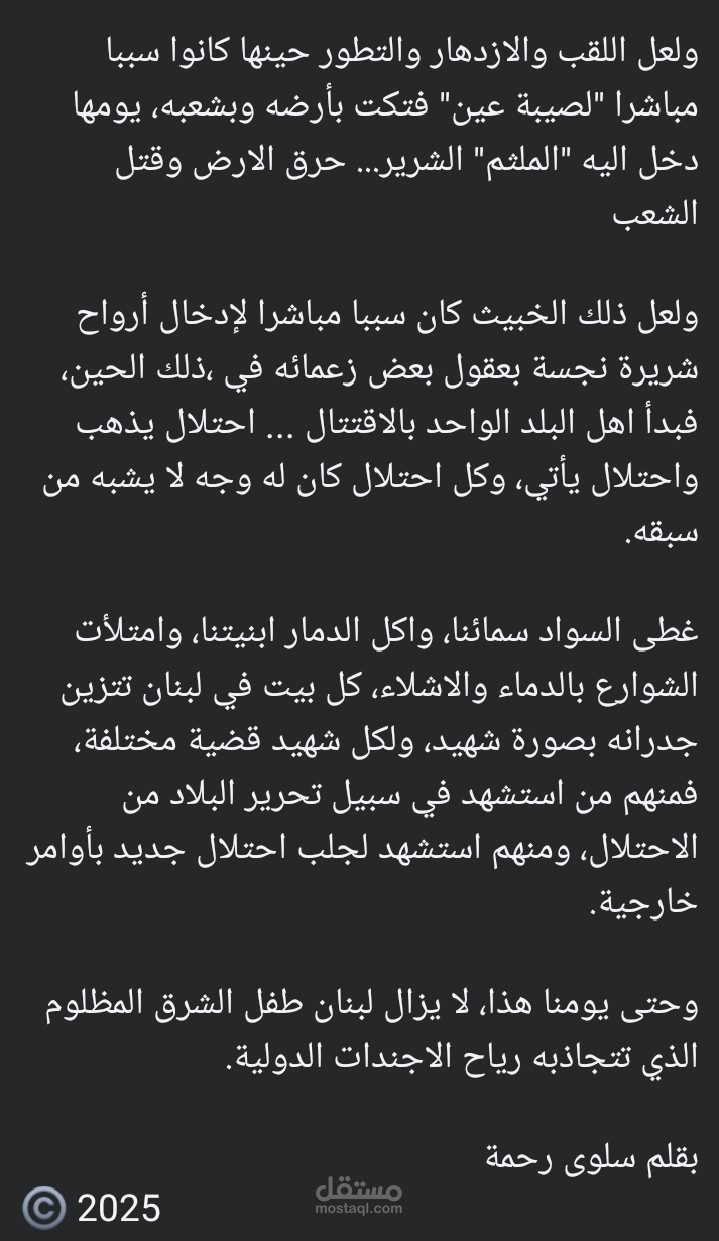 ولعل اللقب والازدهار والتطور حينها كانوا سببا مباشرا "لصيبة عين" فتكت بأرضه وبشعبه، يومها دخل اليه "الملثم" الشرير... حرق الارض وقتل الشعب

ولعل ذلك الخبيث كان سببا مباشرا لإدخال أرواح شريرة نجسة بعقول بعض زعمائه في ،ذلك الحين، فبدأ اهل البلد الواحد بالاقتتال ... احتلال يذهب واحتلال يأتي، وكل احتلال كان له وجه لا يشبه من سبقه.

غطى السواد سمائنا، واكل الدمار ابنيتنا، وامتلأت الشوارع بالدماء والاشلاء، كل بيت في لبنان تتزين جدرانه بصورة شهيد، ولكل شهيد قضية مختلفة، فمنهم من استشهد في سبيل تحرير البلاد من الاحتلال، ومنهم استشهد لجلب احتلال جديد بأوامر خارجية.

وحتى يومنا هذا، لا يزال لبنان طفل الشرق المظلوم الذي تتجاذبه رياح الاجندات الدولية.

بقلم سلوى رحمة

© 2025

مستقل
mostaql.com